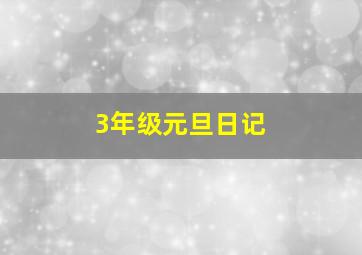 3年级元旦日记